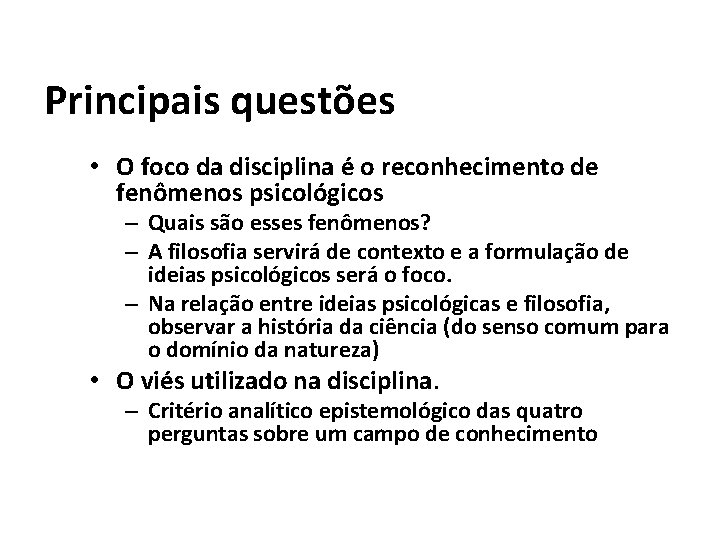 Principais questões

• O foco da disciplina é o reconhecimento de fenômenos psicológicos
– Quais são esses fenômenos?
– A filosofia servirá de contexto e a formulação de ideias psicológicos será o foco.
– Na relação entre ideias psicológicas e filosofia, observar a história da ciência (do senso comum para o domínio da natureza)

• O viés utilizado na disciplina.
– Critério analítico epistemológico das quatro perguntas sobre um campo de conhecimento